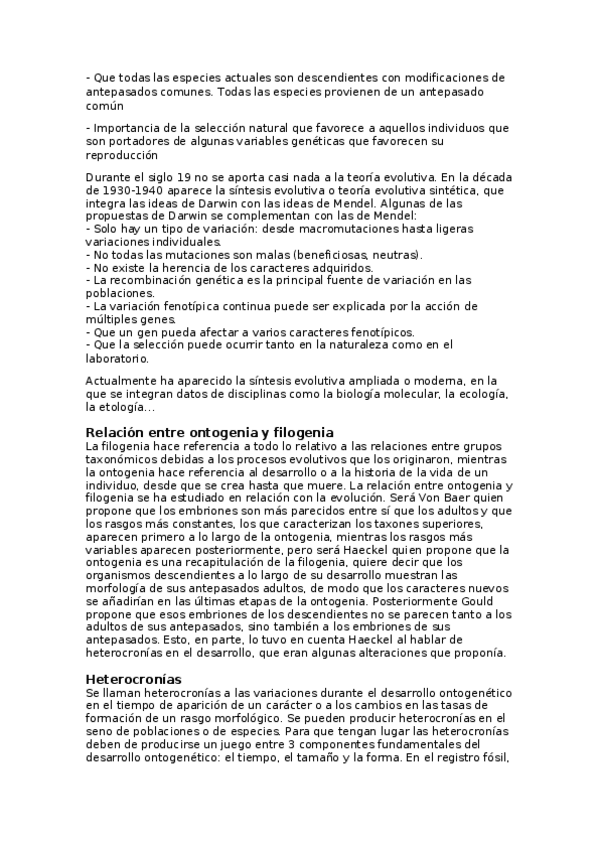 - Que todas las especies actuales son descendientes con modificaciones de antepasados comunes. Todas las especies provienen de un antepasado común

- Importancia de la selección natural que favorece a aquellos individuos que son portadores de algunas variables genéticas que favorecen su reproducción

Durante el siglo 19 no se aporta casi nada a la teoría evolutiva. En la década de 1930-1940 aparece la síntesis evolutiva o teoría evolutiva sintética, que integra las ideas de Darwin con las ideas de Mendel. Algunas de las propuestas de Darwin se complementan con las de Mendel:
- Solo hay un tipo de variación: desde macromutaciones hasta ligeras variaciones individuales.
- No todas las mutaciones son malas (beneficiosas, neutras).
- No existe la herencia de los caracteres adquiridos.
- La recombinación genética es la principal fuente de variación en las poblaciones.
- La variación fenotípica continua puede ser explicada por la acción de múltiples genes.
- Que un gen pueda afectar a varios caracteres fenotípicos.
- Que la selección puede ocurrir tanto en la naturaleza como en el laboratorio.

Actualmente ha aparecido la síntesis evolutiva ampliada o moderna, en la que se integran datos de disciplinas como la biología molecular, la ecología, la etología...

Relación entre ontogenia y filogenia
La filogenia hace referencia a todo lo relativo a las relaciones entre grupos taxonómicos debidas a los procesos evolutivos que los originaron, mientras la ontogenia hace referencia al desarrollo o a la historia de la vida de un individuo, desde que se crea hasta que muere. La relación entre ontogenia y filogenia se ha estudiado en relación con la evolución. Será Von Baer quien propone que los embriones son más parecidos entre sí que los adultos y que los rasgos más constantes, los que caracterizan los taxones superiores, aparecen primero a lo largo de la ontogenia, mientras los rasgos más variables aparecen posteriormente, pero será Haeckel quien propone que la ontogenia es una recapitulación de la filogenia, quiere decir que los organismos descendientes a lo largo de su desarrollo muestran las morfología de sus antepasados adultos, de modo que los caracteres nuevos se añadirían en las últimas etapas de la ontogenia. Posteriormente Gould propone que esos embriones de los descendientes no se parecen tanto a los adultos de sus antepasados, sino también a los embriones de sus antepasados. Esto, en parte, lo tuvo en cuenta Haeckel al hablar de heterocronías en el desarrollo, que eran algunas alteraciones que proponía.

Heterocronías
Se llaman heterocronías a las variaciones durante el desarrollo ontogenético en el tiempo de aparición de un carácter o a los cambios en las tasas de formación de un rasgo morfológico. Se pueden producir heterocronías en el seno de poblaciones o de especies. Para que tengan lugar las heterocronías deben de producirse un juego entre 3 componentes fundamentales del desarrollo ontogenético: el tiempo, el tamaño y la forma. En el registro fósil,